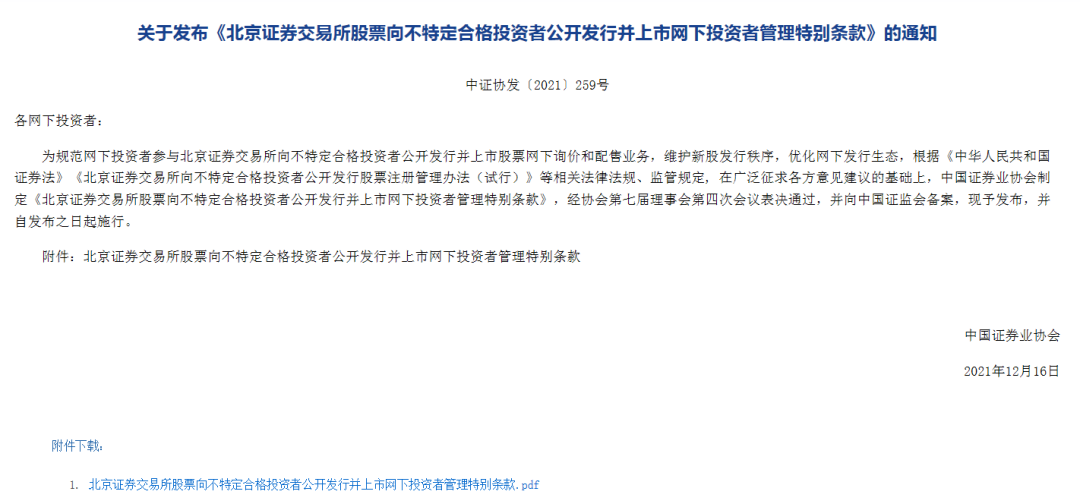 关于发布《北京证券交易所股票向不特定合格投资者公开发行并上市网下投资者管理特别条款》的通知

中证协发〔2021〕259号

各网下投资者：

为规范网下投资者参与北京证券交易所向不特定合格投资者公开发行并上市股票网下询价和配售业务，维护新股发行秩序，优化网下发行生态，根据《中华人民共和国证券法》《北京证券交易所向不特定合格投资者公开发行股票注册管理办法（试行）》等相关法律法规、监管规定，在广泛征求各方意见建议的基础上，中国证券业协会制定《北京证券交易所股票向不特定合格投资者公开发行并上市网下投资者管理特别条款》，经协会第七届理事会第四次会议表决通过，并向中国证监会备案，现予发布，并自发布之日起施行。

附件：北京证券交易所股票向不特定合格投资者公开发行并上市网下投资者管理特别条款

中国证券业协会

2021年12月16日

附件下载：

1. 北京证券交易所股票向不特定合格投资者公开发行并上市网下投资者管理特别条款.pdf